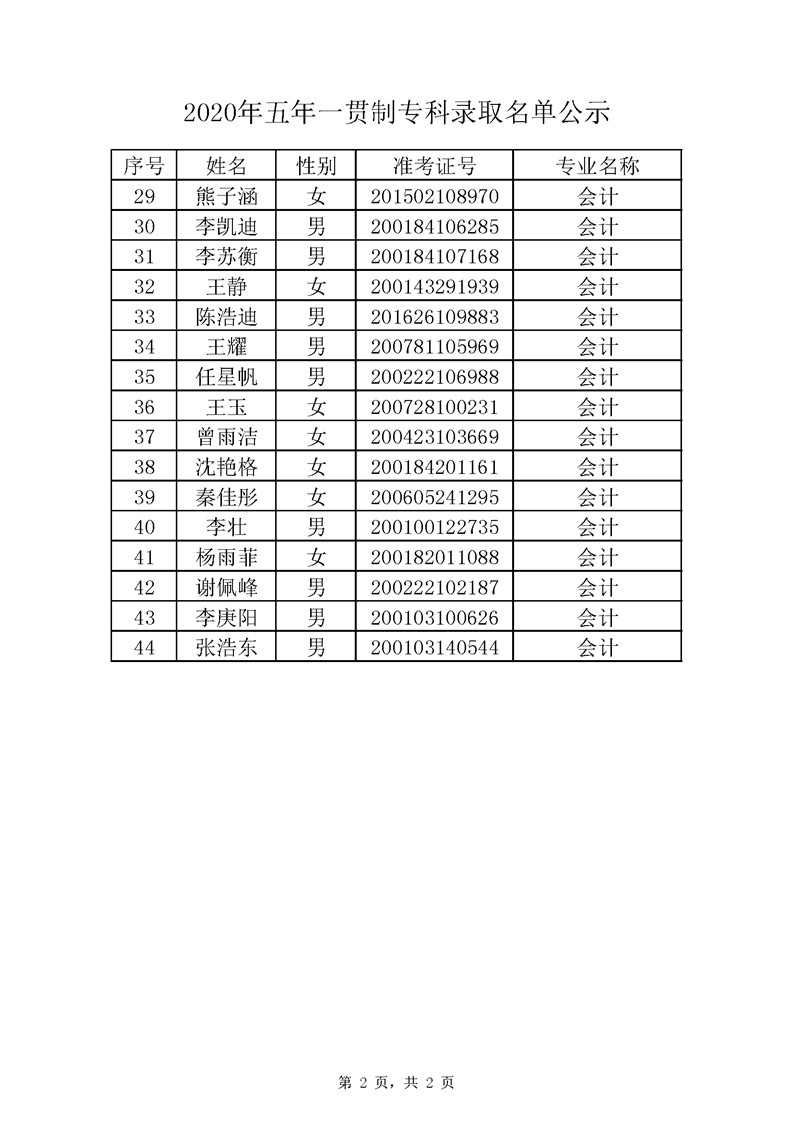 2020年五年一贯制专科录取名单公示

| 序号 | 姓名 | 性别 | 准考证号 | 专业名称 |
|---|---|---|---|---|
| 29 | 熊子涵 | 女 | 201502108970 | 会计 |
| 30 | 李凯迪 | 男 | 200184106285 | 会计 |
| 31 | 李苏衡 | 男 | 200184107168 | 会计 |
| 32 | 王静 | 女 | 200143291939 | 会计 |
| 33 | 陈浩迪 | 男 | 201626109883 | 会计 |
| 34 | 王耀 | 男 | 200781105969 | 会计 |
| 35 | 任星帆 | 男 | 200222106988 | 会计 |
| 36 | 王玉 | 女 | 200728100231 | 会计 |
| 37 | 曾雨洁 | 女 | 200423103669 | 会计 |
| 38 | 沈艳格 | 女 | 200184201161 | 会计 |
| 39 | 秦佳彤 | 女 | 200605241295 | 会计 |
| 40 | 李壮 | 男 | 200100122735 | 会计 |
| 41 | 杨雨菲 | 女 | 200182011088 | 会计 |
| 42 | 谢佩峰 | 男 | 200222102187 | 会计 |
| 43 | 李庚阳 | 男 | 200103100626 | 会计 |
| 44 | 张浩东 | 男 | 200103140544 | 会计 |

第 2 页，共 2 页